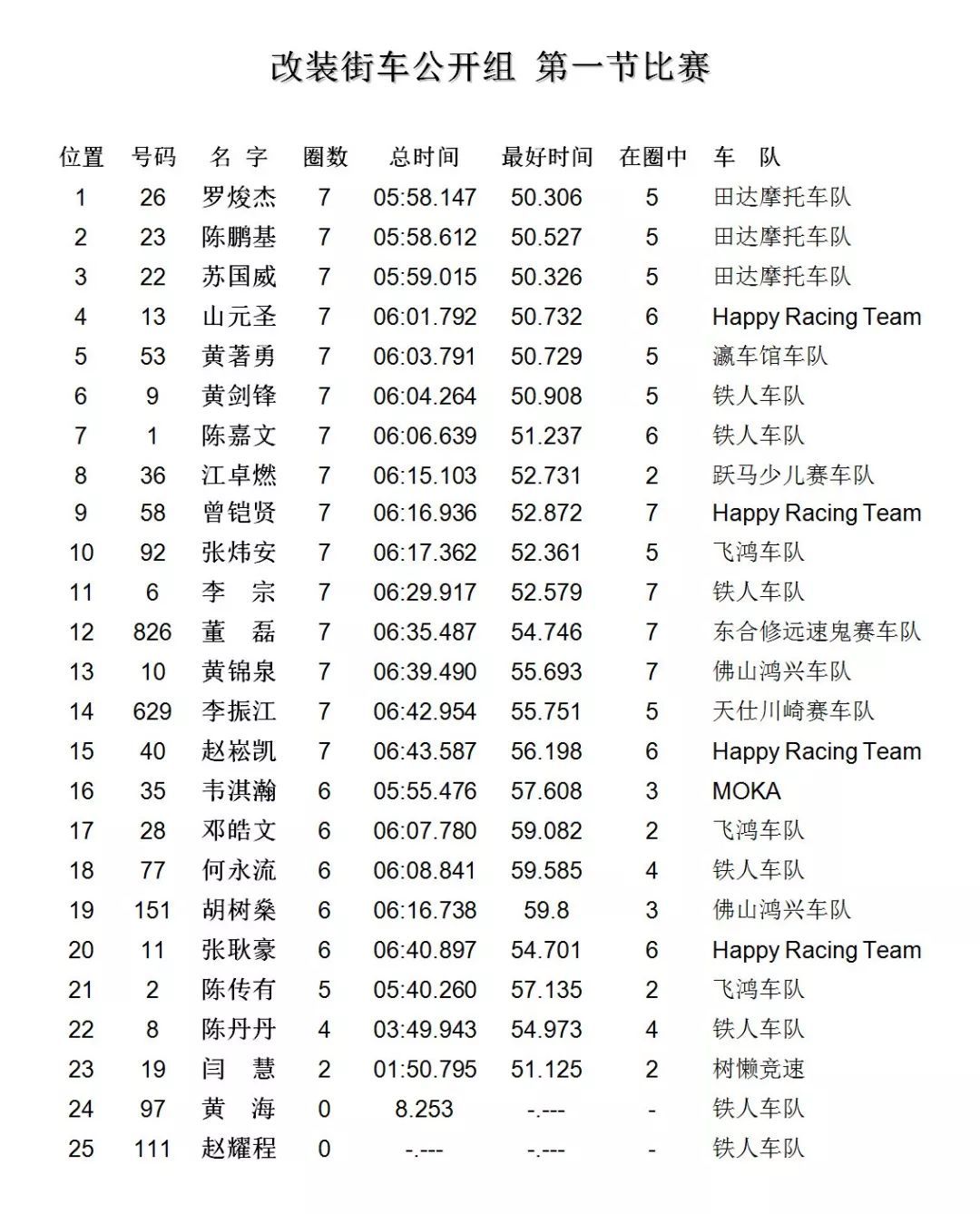 改装街车公开组 第一节比赛

| 位置 | 号码 | 名 字 | 圈数 | 总时间 | 最好时间 | 在圈中 | 车 队 |
|---|---|---|---|---|---|---|---|
| 1 | 26 | 罗焌杰 | 7 | 05:58.147 | 50.306 | 5 | 田达摩托车队 |
| 2 | 23 | 陈鹏基 | 7 | 05:58.612 | 50.527 | 5 | 田达摩托车队 |
| 3 | 22 | 苏国威 | 7 | 05:59.015 | 50.326 | 5 | 田达摩托车队 |
| 4 | 13 | 山元圣 | 7 | 06:01.792 | 50.732 | 6 | Happy Racing Team |
| 5 | 53 | 黄著勇 | 7 | 06:03.791 | 50.729 | 5 | 瀛车馆车队 |
| 6 | 9 | 黄剑锋 | 7 | 06:04.264 | 50.908 | 5 | 铁人车队 |
| 7 | 1 | 陈嘉文 | 7 | 06:06.639 | 51.237 | 6 | 铁人车队 |
| 8 | 36 | 江卓燃 | 7 | 06:15.103 | 52.731 | 2 | 跃马少儿赛车队 |
| 9 | 58 | 曾铠贤 | 7 | 06:16.936 | 52.872 | 7 | Happy Racing Team |
| 10 | 92 | 张炜安 | 7 | 06:17.362 | 52.361 | 5 | 飞鸿车队 |
| 11 | 6 | 李 宗 | 7 | 06:29.917 | 52.579 | 7 | 铁人车队 |
| 12 | 826 | 董 磊 | 7 | 06:35.487 | 54.746 | 7 | 东合修远速鬼赛车队 |
| 13 | 10 | 黄锦泉 | 7 | 06:39.490 | 55.693 | 7 | 佛山鸿兴车队 |
| 14 | 629 | 李振江 | 7 | 06:42.954 | 55.751 | 5 | 天仕川崎赛车队 |
| 15 | 40 | 赵崧凯 | 7 | 06:43.587 | 56.198 | 6 | Happy Racing Team |
| 16 | 35 | 韦淇瀚 | 6 | 05:55.476 | 57.608 | 3 | MOKA |
| 17 | 28 | 邓皓文 | 6 | 06:07.780 | 59.082 | 2 | 飞鸿车队 |
| 18 | 77 | 何永流 | 6 | 06:08.841 | 59.585 | 4 | 铁人车队 |
| 19 | 151 | 胡树燊 | 6 | 06:16.738 | 59.8 | 3 | 佛山鸿兴车队 |
| 20 | 11 | 张耿豪 | 6 | 06:40.897 | 54.701 | 6 | Happy Racing Team |
| 21 | 2 | 陈传有 | 5 | 05:40.260 | 57.135 | 2 | 飞鸿车队 |
| 22 | 8 | 陈丹丹 | 4 | 03:49.943 | 54.973 | 4 | 铁人车队 |
| 23 | 19 | 闫 慧 | 2 | 01:50.795 | 51.125 | 2 | 树懒竞速 |
| 24 | 97 | 黄 海 | 0 | 8.253 | -.--- | - | 铁人车队 |
| 25 | 111 | 赵耀程 | 0 | -.--- | -.--- | - | 铁人车队 |